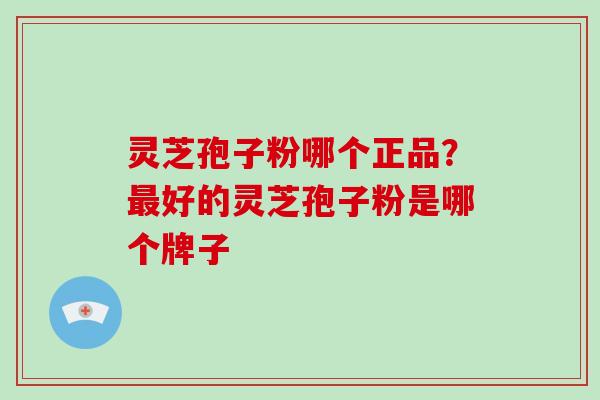 灵芝孢子粉哪个正品？最好的灵芝孢子粉是哪个牌子